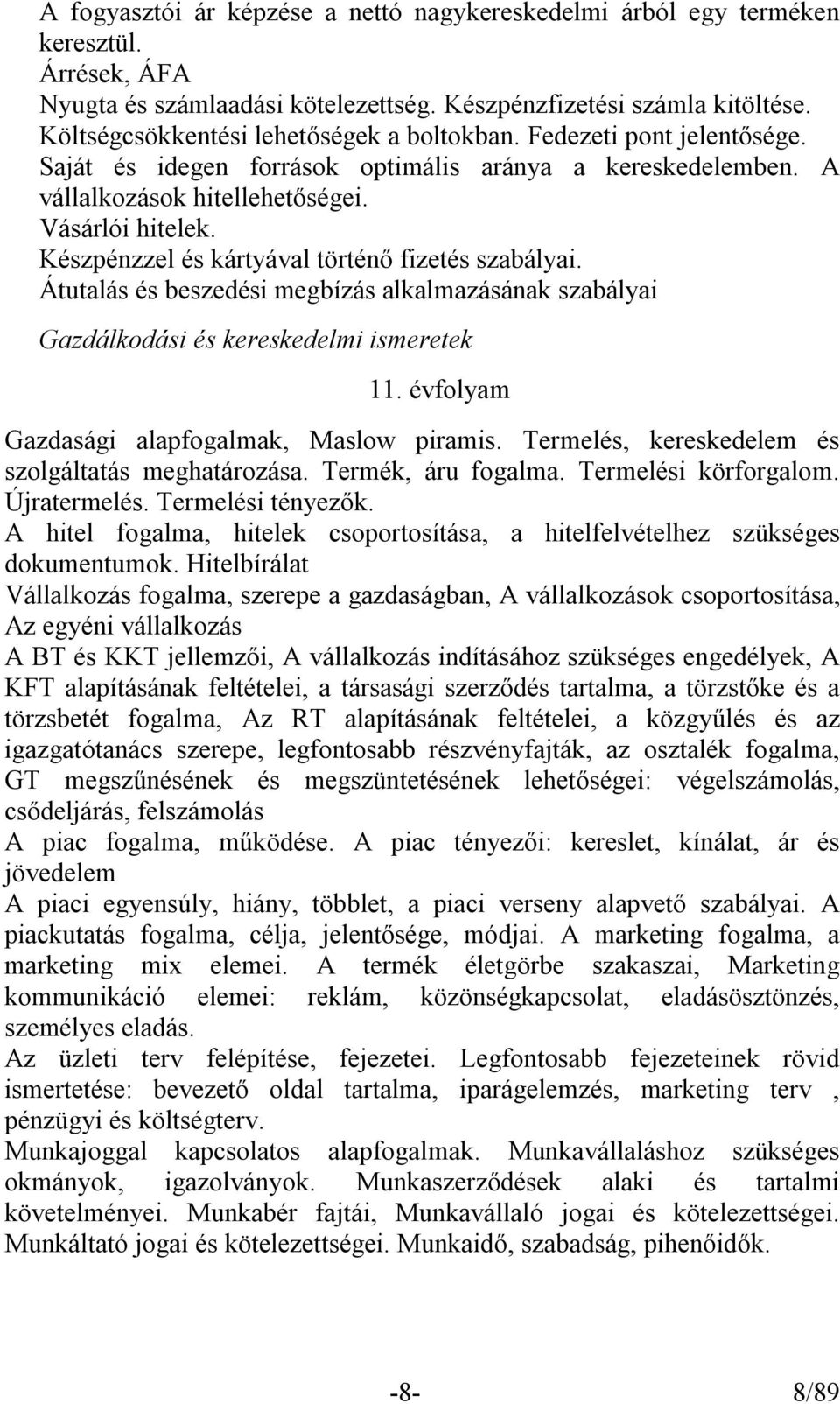 A fogyasztói ár képzése a nettó nagykereskedelmi árból egy terméken keresztül.
Árrések, ÁFA
Nyugta és számlaadási kötelezettség. Készpénzfizetési számla kitöltése.
Költségcsökkentési lehetőségek a boltokban. Fedezeti pont jelentősége.
Saját és idegen források optimális aránya a kereskedelemben. A vállalkozások hitellehetőségei.
Vásárlói hitelek.
Készpénzzel és kártyával történő fizetés szabályai.
Átutalás és beszedési megbízás alkalmazásának szabályai

Gazdálkodási és kereskedelmi ismeretek

11. évfolyam

Gazdasági alapfogalmak, Maslow piramis. Termelés, kereskedelem és szolgáltatás meghatározása. Termék, áru fogalma. Termelési körforgalom. Újratermelés. Termelési tényezők.
A hitel fogalma, hitelek csoportosítása, a hitelfelvételhez szükséges dokumentumok. Hitelbírálat
Vállalkozás fogalma, szerepe a gazdaságban, A vállalkozások csoportosítása, Az egyéni vállalkozás
A BT és KKT jellemzői, A vállalkozás indításához szükséges engedélyek, A KFT alapításának feltételei, a társasági szerződés tartalma, a törzstőke és a törzsbetét fogalma, Az RT alapításának feltételei, a közgyűlés és az igazgatótanács szerepe, legfontosabb részvényfajták, az osztalék fogalma, GT megszűnésének és megszüntetésének lehetőségei: végelszámolás, csődeljárás, felszámolás
A piac fogalma, működése. A piac tényezői: kereslet, kínálat, ár és jövedelem
A piaci egyensúly, hiány, többlet, a piaci verseny alapvető szabályai. A piackutatás fogalma, célja, jelentősége, módjai. A marketing fogalma, a marketing mix elemei. A termék életgörbe szakaszai, Marketing kommunikáció elemei: reklám, közönségkapcsolat, eladásösztönzés, személyes eladás.
Az üzleti terv felépítése, fejezetei. Legfontosabb fejezeteinek rövid ismertetése: bevezető oldal tartalma, iparágelemzés, marketing terv , pénzügyi és költségterv.
Munkajoggal kapcsolatos alapfogalmak. Munkavállaláshoz szükséges okmányok, igazolványok. Munkaszerződések alaki és tartalmi követelményei. Munkabér fajtái, Munkavállaló jogai és kötelezettségei. Munkáltató jogai és kötelezettségei. Munkaidő, szabadság, pihenőidők.

-8- 8/89